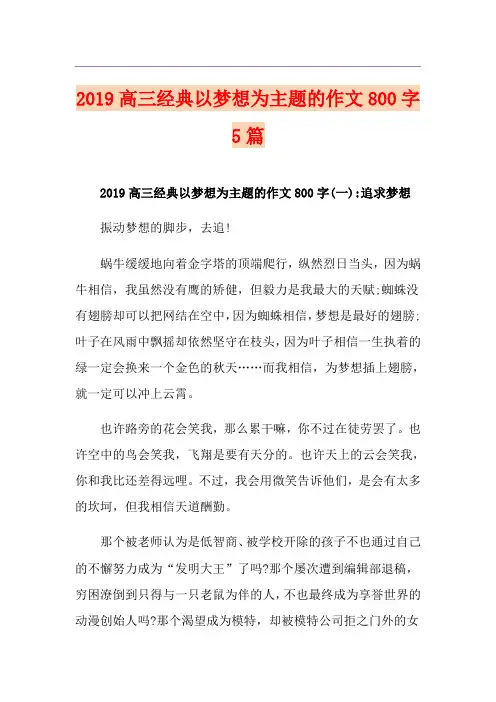 2019高三经典以梦想为主题的作文800字5篇

2019高三经典以梦想为主题的作文800字(一):追求梦想

振动梦想的脚步，去追!

蜗牛缓缓地向着金字塔的顶端爬行，纵然烈日当头，因为蜗牛相信，我虽然没有鹰的矫健，但毅力是我最大的天赋;蜘蛛没有翅膀却可以把网结在空中，因为蜘蛛相信，梦想是最好的翅膀;叶子在风雨中飘摇却依然坚守在枝头，因为叶子相信一生执着的绿一定会换来一个金色的秋天……而我相信，为梦想插上翅膀，就一定可以冲上云霄。

也许路旁的花会笑我，那么累干嘛，你不过在徒劳罢了。也许空中的鸟会笑我，飞翔是要有天分的。也许天上的云会笑我，你和我比还差得远哩。不过，我会用微笑告诉他们，是会有太多的坎坷，但我相信天道酬勤。

那个被老师认为是低智商、被学校开除的孩子不也通过自己的不懈努力成为“发明大王”了吗?那个屡次遭到编辑部退稿，穷困潦倒到只得与一只老鼠为伴的人，不也最终成为享誉世界的动漫创始人吗?那个渴望成为模特，却被模特公司拒之门外的女